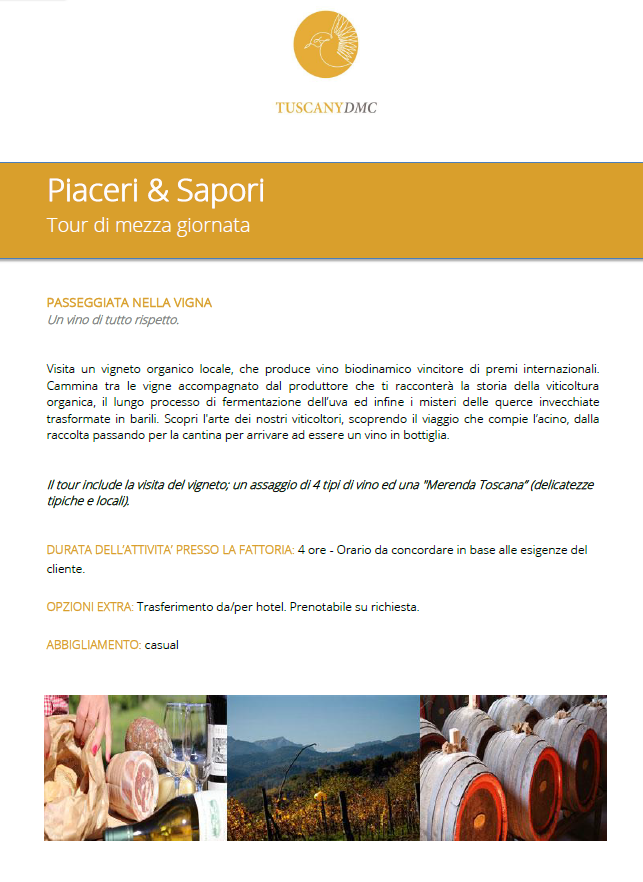 TUSCANYDMC

Piaceri & Sapori
Tour di mezza giornata

PASSEGGIATA NELLA VIGNA
Un vino di tutto rispetto.

Visita un vigneto organico locale, che produce vino biodinamico vincitore di premi internazionali. Cammina tra le vigne accompagnato dal produttore che ti racconterà la storia della viticoltura organica, il lungo processo di fermentazione dell'uva ed infine i misteri delle querce invecchiate trasformate in barili. Scopri l'arte dei nostri viticoltori, scoprendo il viaggio che compie l'acino, dalla raccolta passando per la cantina per arrivare ad essere un vino in bottiglia.

Il tour include la visita del vigneto; un assaggio di 4 tipi di vino ed una "Merenda Toscana" (delicatezze tipiche e locali).

DURATA DELL'ATTIVITA' PRESSO LA FATTORIA: 4 ore - Orario da concordare in base alle esigenze del cliente.

OPZIONI EXTRA: Trasferimento da/per hotel. Prenotabile su richiesta.

ABBIGLIAMENTO: casual